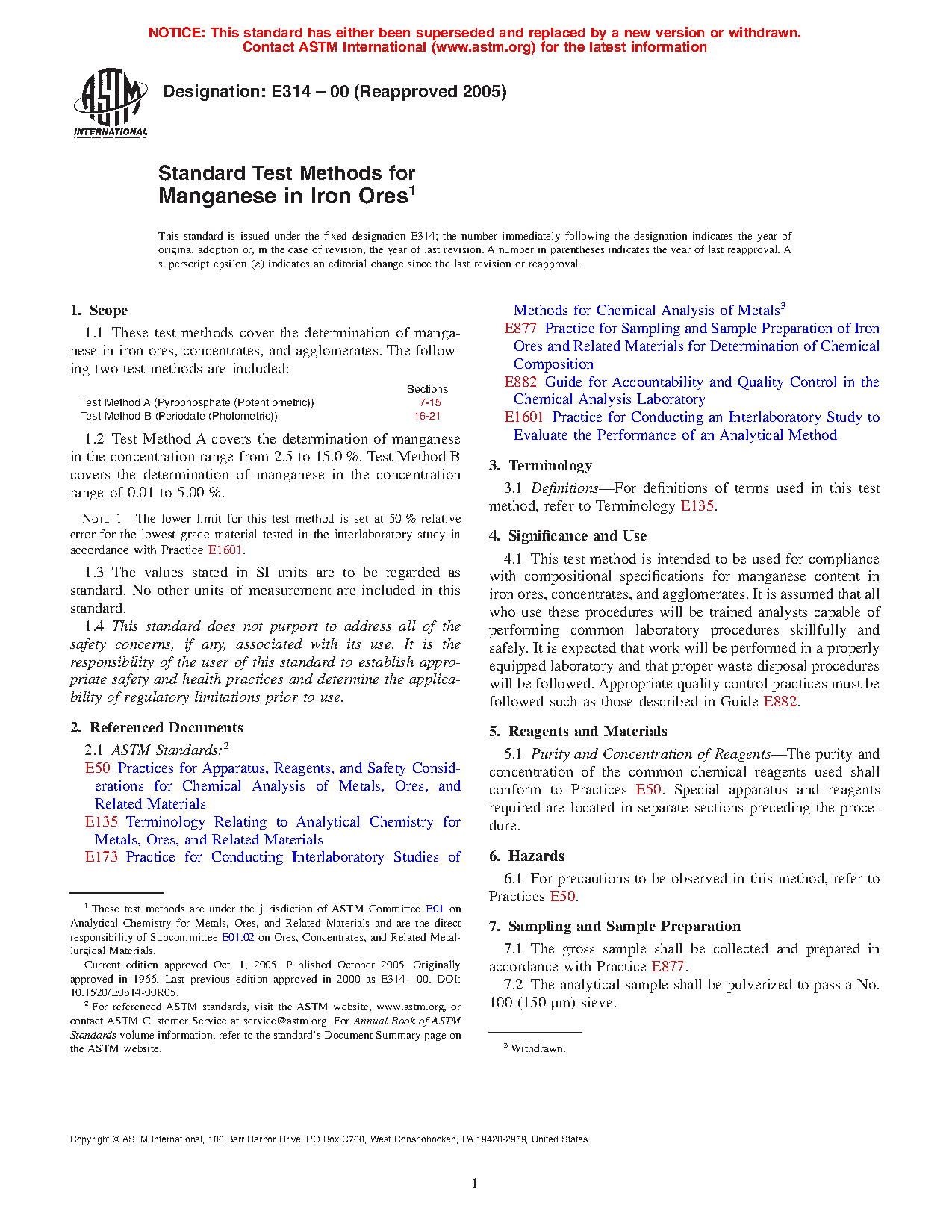 NOTICE: This standard has either been superseded and replaced by a new version or withdrawn. Contact ASTM International (www.astm.org) for the latest information

ASTM INTERNATIONAL

Designation: E314 – 00 (Reapproved 2005)

Standard Test Methods for Manganese in Iron Ores$^1$

This standard is issued under the fixed designation E314; the number immediately following the designation indicates the year of original adoption or, in the case of revision, the year of last revision. A number in parentheses indicates the year of last reapproval. A superscript epsilon (ε) indicates an editorial change since the last revision or reapproval.

1. Scope

1.1 These test methods cover the determination of manganese in iron ores, concentrates, and agglomerates. The following two test methods are included:

| | Sections |
|---|---|
| Test Method A (Pyrophosphate (Potentiometric)) | 7-15 |
| Test Method B (Periodate (Photometric)) | 16-21 |

1.2 Test Method A covers the determination of manganese in the concentration range from 2.5 to 15.0 %. Test Method B covers the determination of manganese in the concentration range of 0.01 to 5.00 %.

NOTE 1—The lower limit for this test method is set at 50 % relative error for the lowest grade material tested in the interlaboratory study in accordance with Practice E1601.

1.3 The values stated in SI units are to be regarded as standard. No other units of measurement are included in this standard.

1.4 This standard does not purport to address all of the safety concerns, if any, associated with its use. It is the responsibility of the user of this standard to establish appropriate safety and health practices and determine the applicability of regulatory limitations prior to use.

2. Referenced Documents

2.1 ASTM Standards:$^2$
E50 Practices for Apparatus, Reagents, and Safety Considerations for Chemical Analysis of Metals, Ores, and Related Materials
E135 Terminology Relating to Analytical Chemistry for Metals, Ores, and Related Materials
E173 Practice for Conducting Interlaboratory Studies of Methods for Chemical Analysis of Metals$^3$
E877 Practice for Sampling and Sample Preparation of Iron Ores and Related Materials for Determination of Chemical Composition
E882 Guide for Accountability and Quality Control in the Chemical Analysis Laboratory
E1601 Practice for Conducting an Interlaboratory Study to Evaluate the Performance of an Analytical Method

3. Terminology

3.1 Definitions—For definitions of terms used in this test method, refer to Terminology E135.

4. Significance and Use

4.1 This test method is intended to be used for compliance with compositional specifications for manganese content in iron ores, concentrates, and agglomerates. It is assumed that all who use these procedures will be trained analysts capable of performing common laboratory procedures skillfully and safely. It is expected that work will be performed in a properly equipped laboratory and that proper waste disposal procedures will be followed. Appropriate quality control practices must be followed such as those described in Guide E882.

5. Reagents and Materials

5.1 Purity and Concentration of Reagents—The purity and concentration of the common chemical reagents used shall conform to Practices E50. Special apparatus and reagents required are located in separate sections preceding the procedure.

6. Hazards

6.1 For precautions to be observed in this method, refer to Practices E50.

7. Sampling and Sample Preparation

7.1 The gross sample shall be collected and prepared in accordance with Practice E877.

7.2 The analytical sample shall be pulverized to pass a No. 100 (150-µm) sieve.

$^1$ These test methods are under the jurisdiction of ASTM Committee E01 on Analytical Chemistry for Metals, Ores, and Related Materials and are the direct responsibility of Subcommittee E01.02 on Ores, Concentrates, and Related Metallurgical Materials.

Current edition approved Oct. 1, 2005. Published October 2005. Originally approved in 1966. Last previous edition approved in 2000 as E314 – 00. DOI: 10.1520/E0314-00R05.

$^2$ For referenced ASTM standards, visit the ASTM website, www.astm.org, or contact ASTM Customer Service at service@astm.org. For Annual Book of ASTM Standards volume information, refer to the standard's Document Summary page on the ASTM website.

$^3$ Withdrawn.

Copyright © ASTM International, 100 Barr Harbor Drive, PO Box C700, West Conshohocken, PA 19428-2959, United States.

1